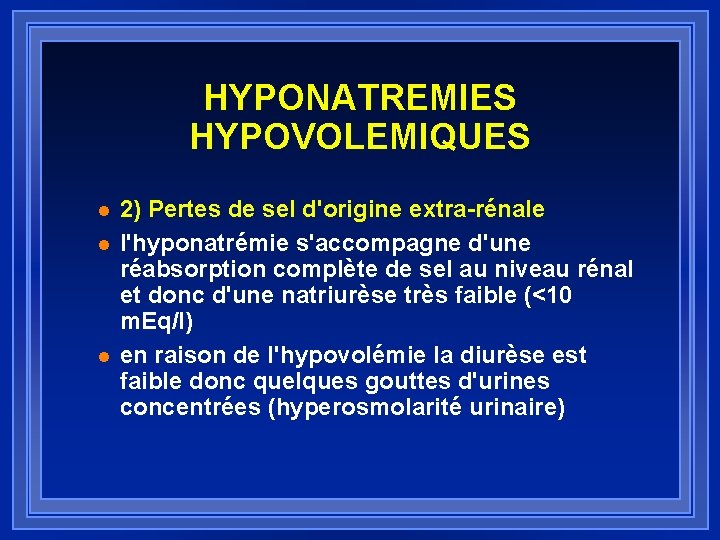 HYPONATREMIES HYPOVOLEMIQUES

- 2) Pertes de sel d'origine extra-rénale
- l'hyponatrémie s'accompagne d'une réabsorption complète de sel au niveau rénal et donc d'une natriurèse très faible (<10 mEq/l)
- en raison de l'hypovolémie la diurèse est faible donc quelques gouttes d'urines concentrées (hyperosmolarité urinaire)